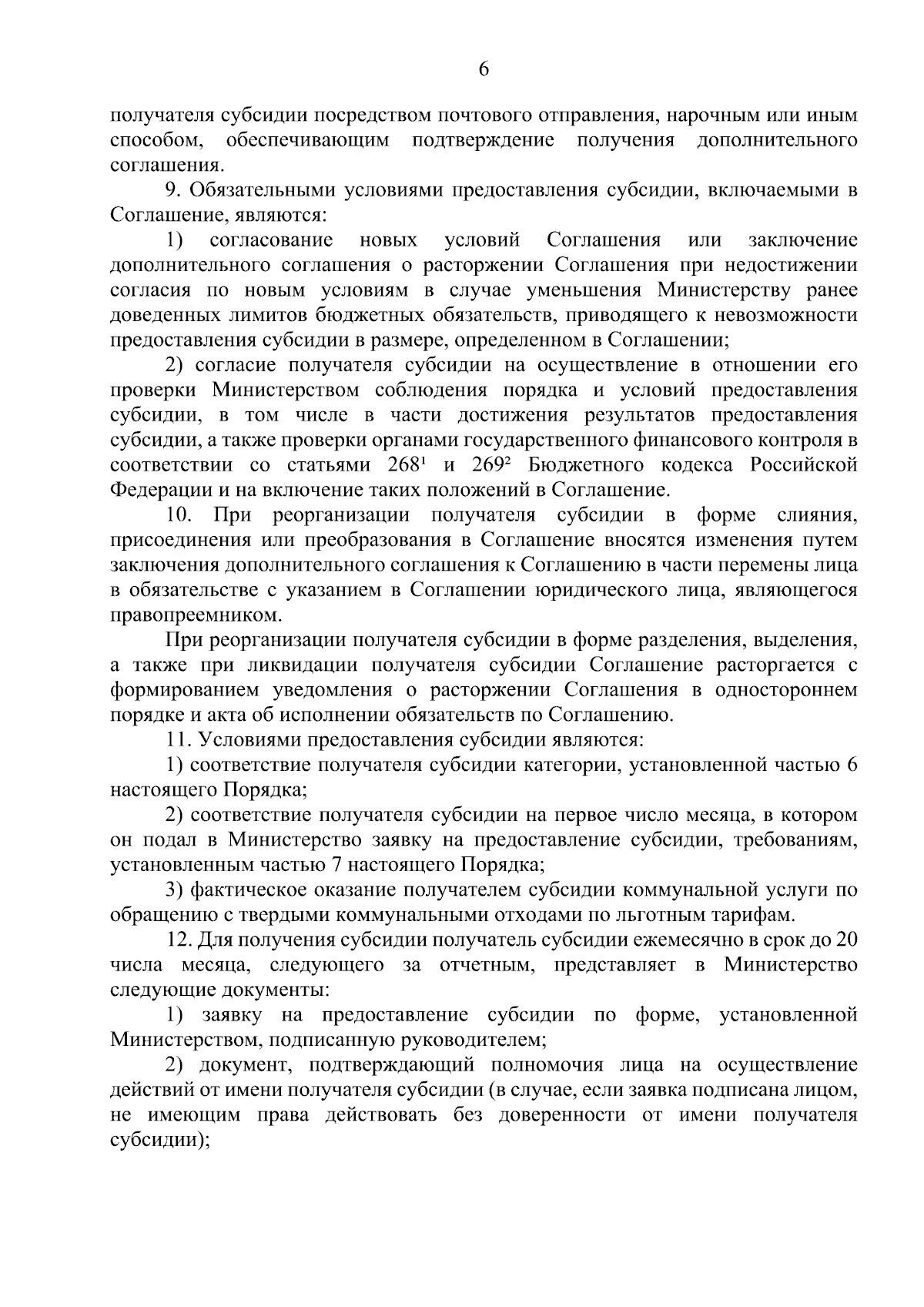 6

получателя субсидии посредством почтового отправления, нарочным или иным способом, обеспечивающим подтверждение получения дополнительного соглашения.

9. Обязательными условиями предоставления субсидии, включаемыми в Соглашение, являются:

1) согласование новых условий Соглашения или заключение дополнительного соглашения о расторжении Соглашения при недостижении согласия по новым условиям в случае уменьшения Министерству ранее доведенных лимитов бюджетных обязательств, приводящего к невозможности предоставления субсидии в размере, определенном в Соглашении;

2) согласие получателя субсидии на осуществление в отношении его проверки Министерством соблюдения порядка и условий предоставления субсидии, в том числе в части достижения результатов предоставления субсидии, а также проверки органами государственного финансового контроля в соответствии со статьями $268^1$ и $269^2$ Бюджетного кодекса Российской Федерации и на включение таких положений в Соглашение.

10. При реорганизации получателя субсидии в форме слияния, присоединения или преобразования в Соглашение вносятся изменения путем заключения дополнительного соглашения к Соглашению в части перемены лица в обязательстве с указанием в Соглашении юридического лица, являющегося правопреемником.

При реорганизации получателя субсидии в форме разделения, выделения, а также при ликвидации получателя субсидии Соглашение расторгается с формированием уведомления о расторжении Соглашения в одностороннем порядке и акта об исполнении обязательств по Соглашению.

11. Условиями предоставления субсидии являются:

1) соответствие получателя субсидии категории, установленной частью 6 настоящего Порядка;

2) соответствие получателя субсидии на первое число месяца, в котором он подал в Министерство заявку на предоставление субсидии, требованиям, установленным частью 7 настоящего Порядка;

3) фактическое оказание получателем субсидии коммунальной услуги по обращению с твердыми коммунальными отходами по льготным тарифам.

12. Для получения субсидии получатель субсидии ежемесячно в срок до 20 числа месяца, следующего за отчетным, представляет в Министерство следующие документы:

1) заявку на предоставление субсидии по форме, установленной Министерством, подписанную руководителем;

2) документ, подтверждающий полномочия лица на осуществление действий от имени получателя субсидии (в случае, если заявка подписана лицом, не имеющим права действовать без доверенности от имени получателя субсидии);